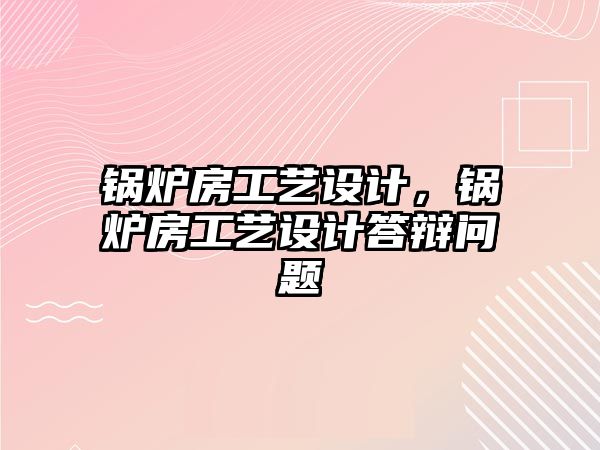 锅炉房工艺设计，锅炉房工艺设计答辩问题